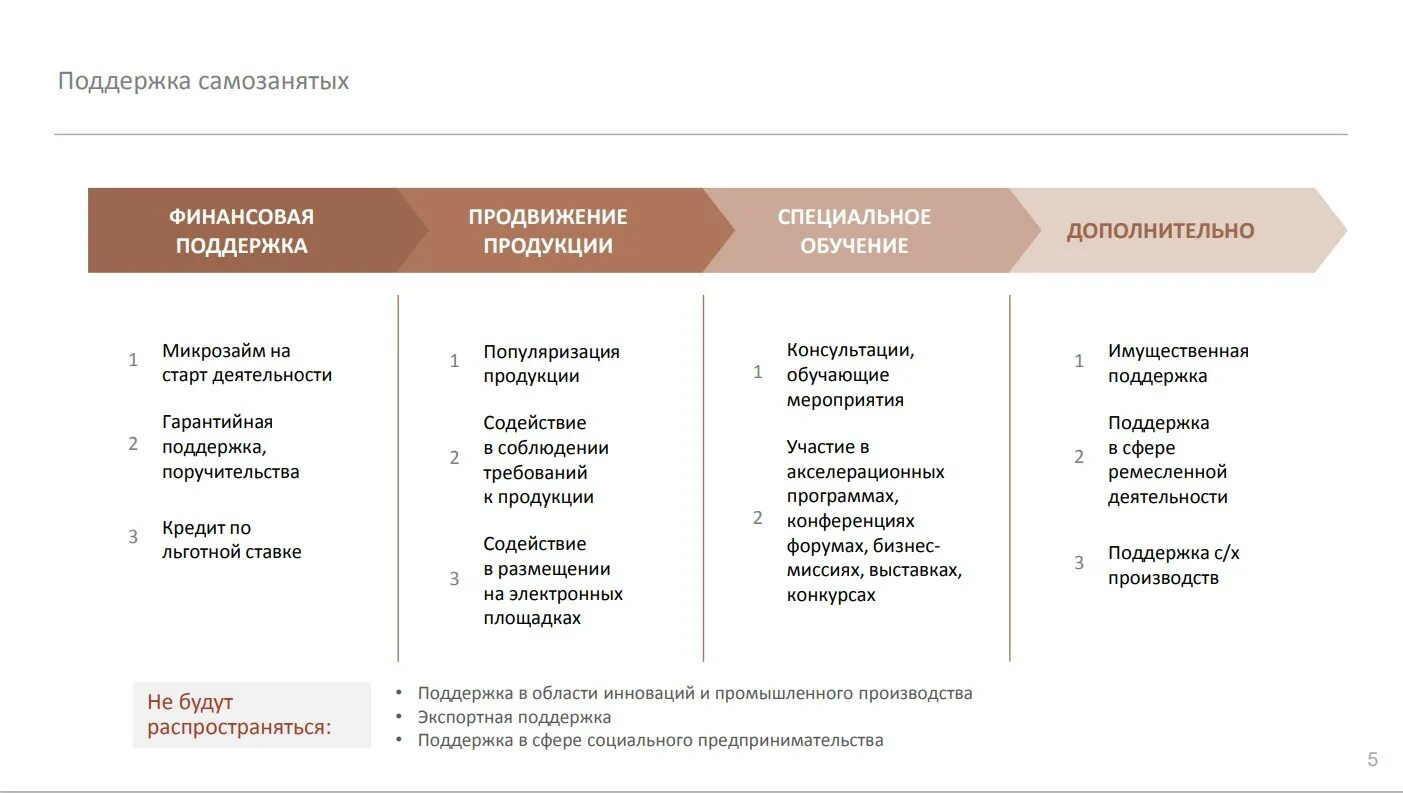 Поддержка самозанятых

ФИНАНСОВАЯ ПОДДЕРЖКА

1 Микрозайм на старт деятельности

2 Гарантийная поддержка, поручительства

3 Кредит по льготной ставке

ПРОДВИЖЕНИЕ ПРОДУКЦИИ

1 Популяризация продукции

2 Содействие в соблюдении требований к продукции

3 Содействие в размещении на электронных площадках

СПЕЦИАЛЬНОЕ ОБУЧЕНИЕ

1 Консультации, обучающие мероприятия

2 Участие в акселерационных программах, конференциях форумах, бизнес-миссиях, выставках, конкурсах

ДОПОЛНИТЕЛЬНО

1 Имущественная поддержка

2 Поддержка в сфере ремесленной деятельности

3 Поддержка с/х производств

Не будут распространяться:

• Поддержка в области инноваций и промышленного производства
• Экспортная поддержка
• Поддержка в сфере социального предпринимательства

5